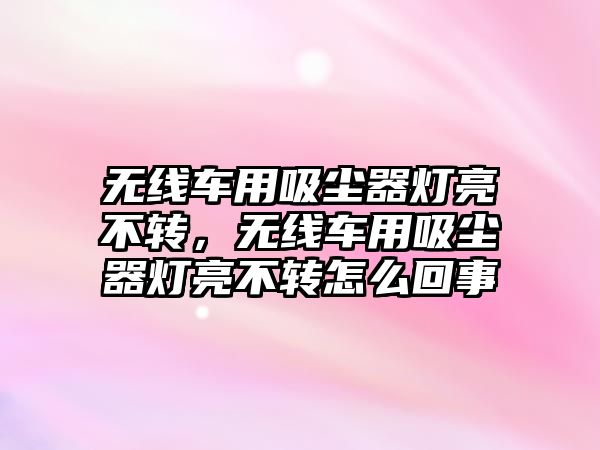 无线车用吸尘器灯亮不转，无线车用吸尘器灯亮不转怎么回事